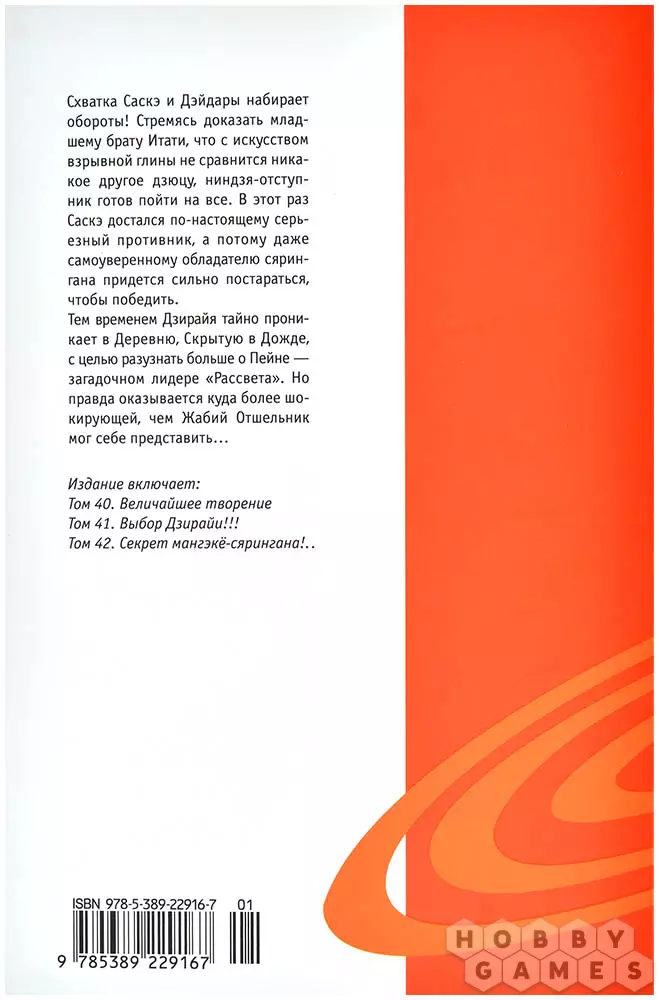 Схватка Саскэ и Дэйдары набирает обороты! Стремясь доказать младшему брату Итати, что с искусством взрывной глины не сравнится никакое другое дзюцу, ниндзя-отступник готов пойти на все. В этот раз Саскэ достался по-настоящему серьезный противник, а потому даже самоуверенному обладателю сярингана придется сильно постараться, чтобы победить.

Тем временем Дзирайя тайно проникает в Деревню, Скрытую в Дожде, с целью разузнать больше о Пейне — загадочном лидере «Рассвета». Но правда оказывается куда более шокирующей, чем Жабий Отшельник мог себе представить…

Издание включает:
Том 40. Величайшее творение
Том 41. Выбор Дзирайи!!!
Том 42. Секрет мангэкё-сярингана!..

ISBN 978-5-389-22916-7 01

9 785389 229167

HOBBY GAMES